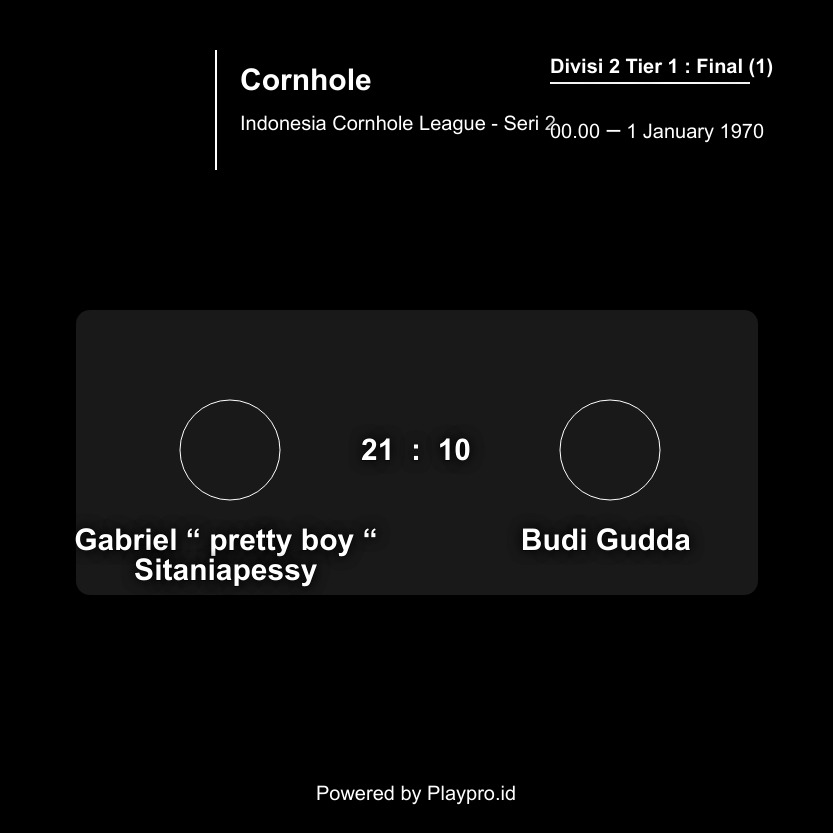 Cornhole

Indonesia Cornhole League - Seri 2

Divisi 2 Tier 1 : Final (1)

00.00 – 1 January 1970

21 : 10

Gabriel “ pretty boy “ Sitaniapessy

Budi Gudda

Powered by Playpro.id